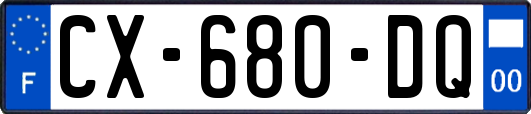 F
CX-680-DQ
00